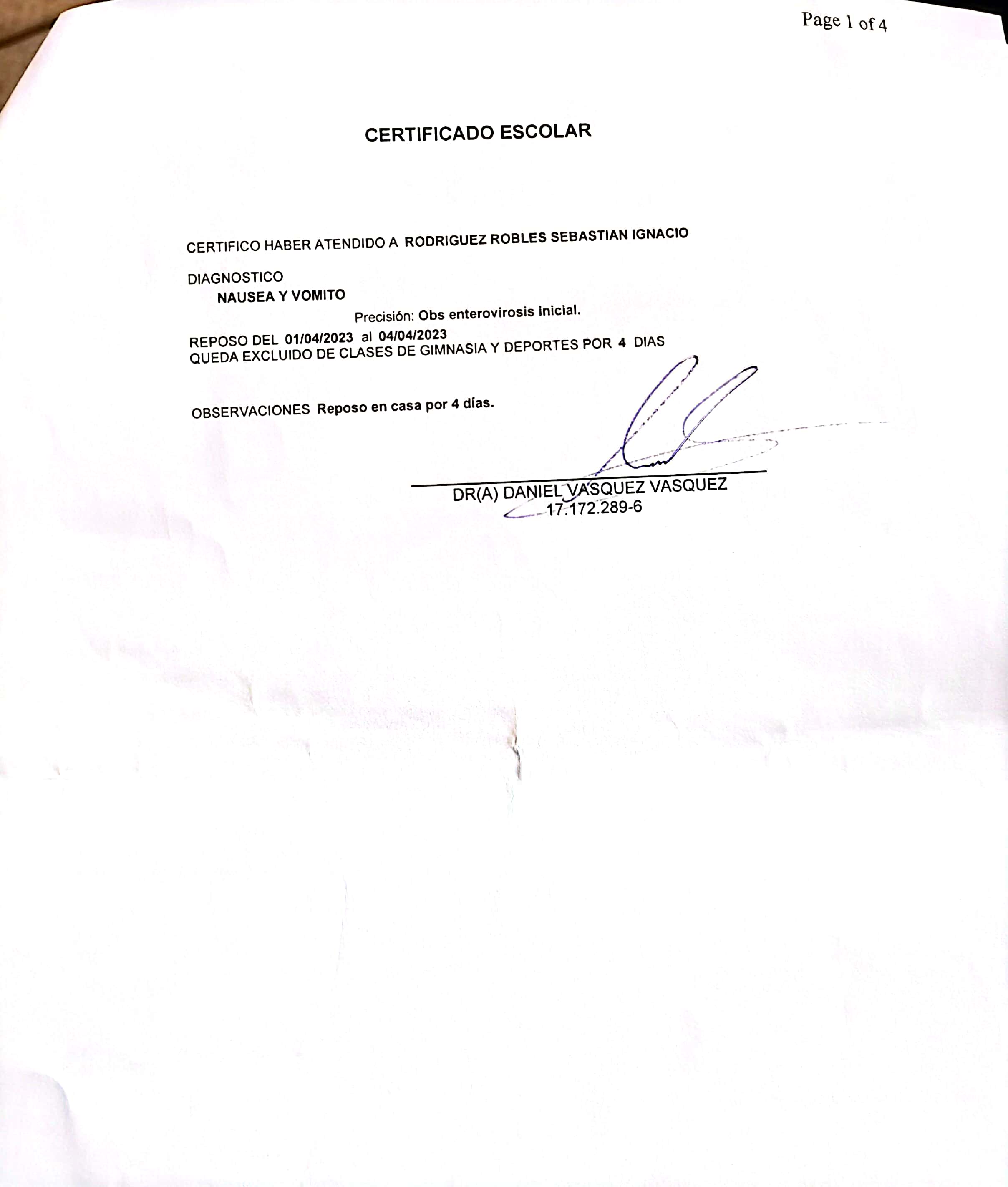 Page 1 of 4

CERTIFICADO ESCOLAR

CERTIFICO HABER ATENDIDO A RODRIGUEZ ROBLES SEBASTIAN IGNACIO

DIAGNOSTICO
NAUSEA Y VOMITO
Precisión: Obs enterovirosis inicial.

REPOSO DEL 01/04/2023 al 04/04/2023
QUEDA EXCLUIDO DE CLASES DE GIMNASIA Y DEPORTES POR 4 DIAS

OBSERVACIONES Reposo en casa por 4 días.

DR(A) DANIEL VASQUEZ VASQUEZ
17.172.289-6